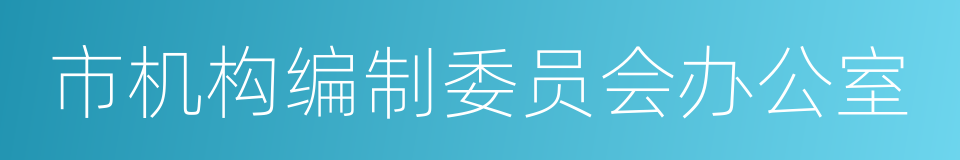 市机构编制委员会办公室